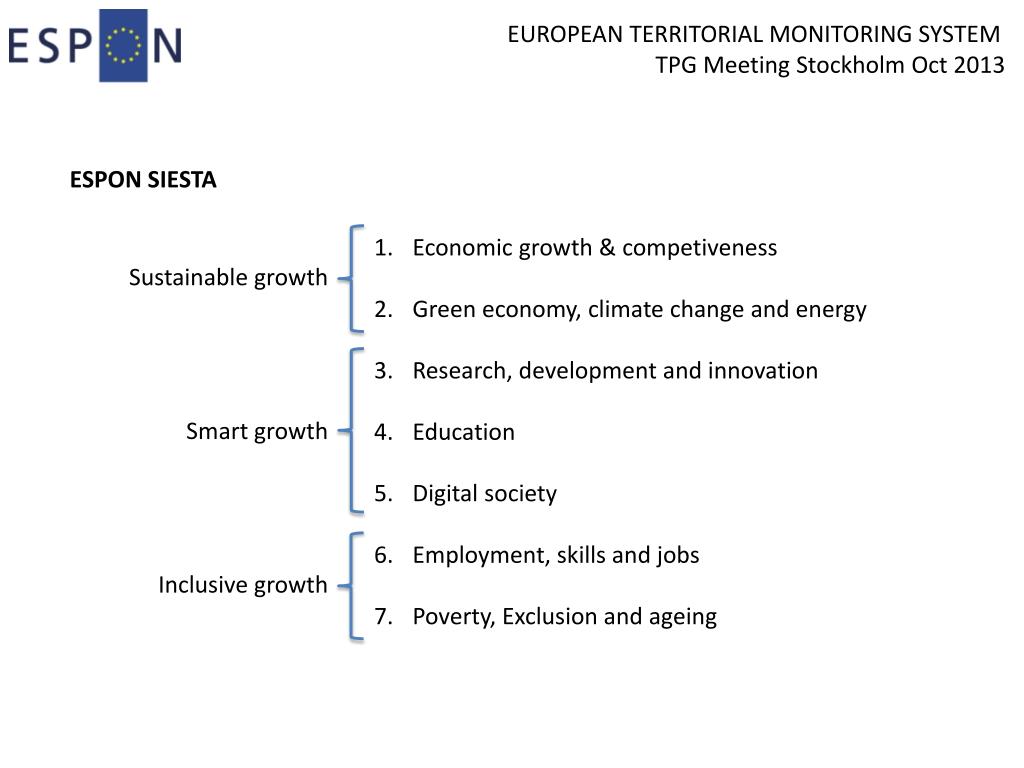 ESPON

EUROPEAN TERRITORIAL MONITORING SYSTEM
TPG Meeting Stockholm Oct 2013

ESPON SIESTA

Sustainable growth
1. Economic growth & competiveness
2. Green economy, climate change and energy

Smart growth
3. Research, development and innovation
4. Education
5. Digital society

Inclusive growth
6. Employment, skills and jobs
7. Poverty, Exclusion and ageing